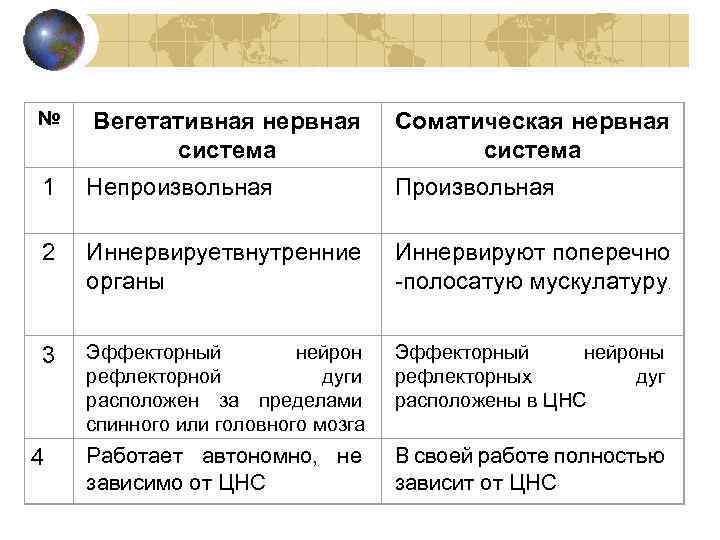 | № | Вегетативная нервная система | Соматическая нервная система |
|---|---|---|
| 1 | Непроизвольная | Произвольная |
| 2 | Иннервируетвнутренние органы | Иннервируют поперечно -полосатую мускулатуру. |
| 3 | Эффекторный нейрон рефлекторной дуги расположен за пределами спинного или головного мозга | Эффекторный нейроны рефлекторных дуг расположены в ЦНС |
| 4 | Работает автономно, не зависимо от ЦНС | В своей работе полностью зависит от ЦНС |